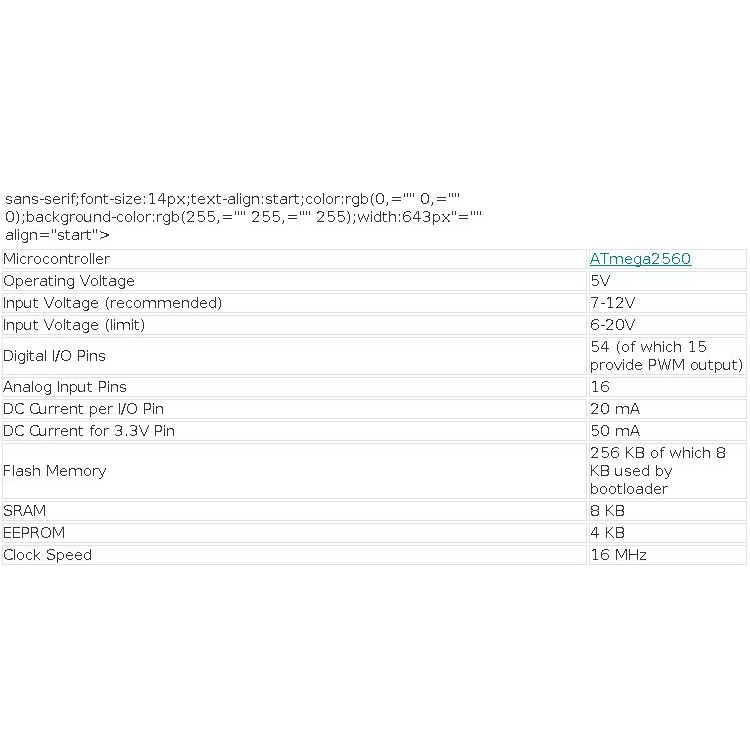 sans-serif;font-size:14px;text-align:start;color:rgb(0,="" 0,="" 0);background-color:rgb(255,="" 255,="" 255);width:643px"="" align="start">

| Microcontroller | ATmega2560 |
|---|---|
| Operating Voltage | 5V |
| Input Voltage (recommended) | 7-12V |
| Input Voltage (limit) | 6-20V |
| Digital I/O Pins | 54 (of which 15 provide PWM output) |
| Analog Input Pins | 16 |
| DC Current per I/O Pin | 20 mA |
| DC Current for 3.3V Pin | 50 mA |
| Flash Memory | 256 KB of which 8 KB used by bootloader |
| SRAM | 8 KB |
| EEPROM | 4 KB |
| Clock Speed | 16 MHz |